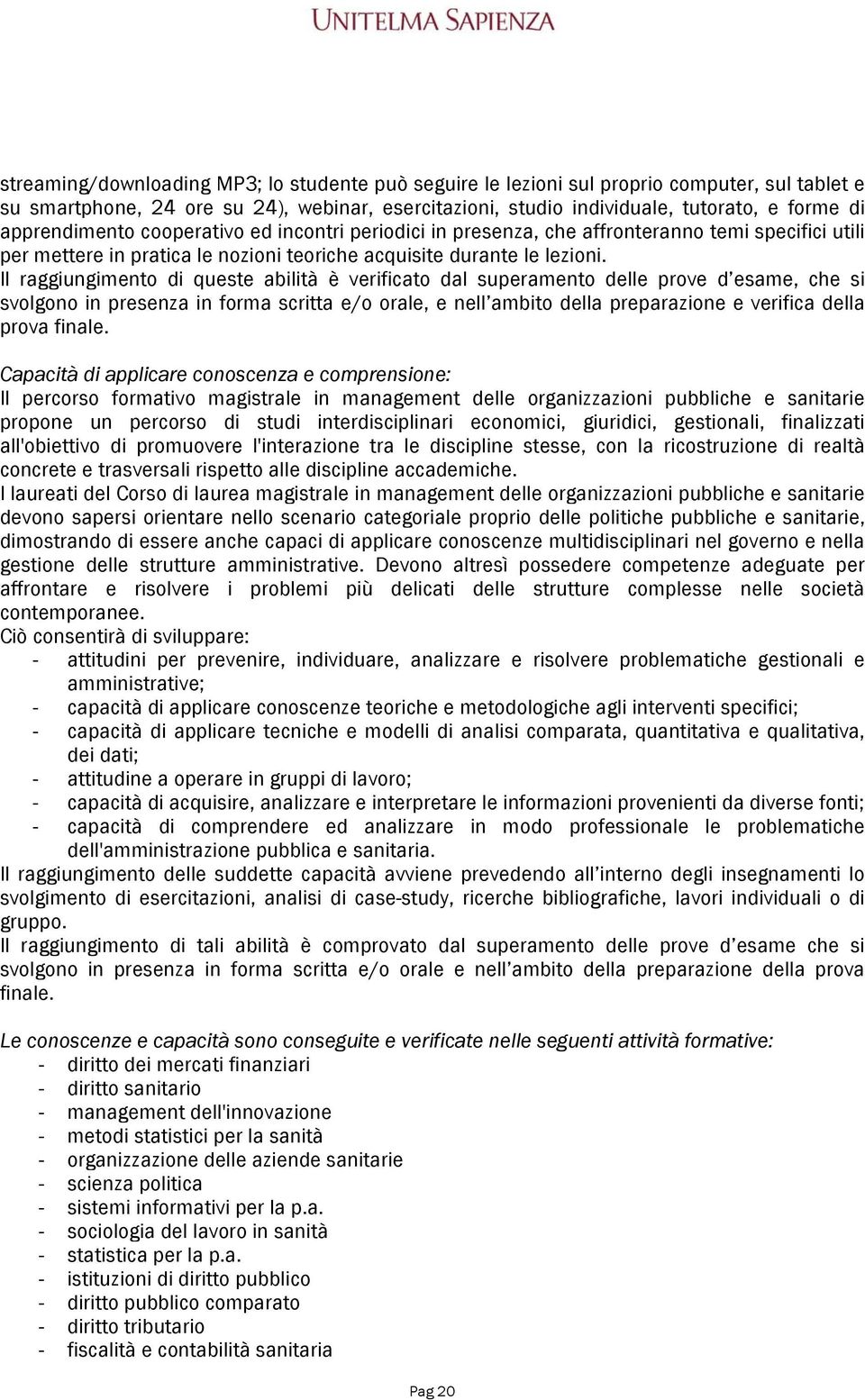 UNITELMA SAPIENZA

streaming/downloading MP3; lo studente può seguire le lezioni sul proprio computer, sul tablet e su smartphone, 24 ore su 24), webinar, esercitazioni, studio individuale, tutorato, e forme di apprendimento cooperativo ed incontri periodici in presenza, che affronteranno temi specifici utili per mettere in pratica le nozioni teoriche acquisite durante le lezioni.
Il raggiungimento di queste abilità è verificato dal superamento delle prove d'esame, che si svolgono in presenza in forma scritta e/o orale, e nell'ambito della preparazione e verifica della prova finale.

Capacità di applicare conoscenza e comprensione:
Il percorso formativo magistrale in management delle organizzazioni pubbliche e sanitarie propone un percorso di studi interdisciplinari economici, giuridici, gestionali, finalizzati all'obiettivo di promuovere l'interazione tra le discipline stesse, con la ricostruzione di realtà concrete e trasversali rispetto alle discipline accademiche.
I laureati del Corso di laurea magistrale in management delle organizzazioni pubbliche e sanitarie devono sapersi orientare nello scenario categoriale proprio delle politiche pubbliche e sanitarie, dimostrando di essere anche capaci di applicare conoscenze multidisciplinari nel governo e nella gestione delle strutture amministrative. Devono altresì possedere competenze adeguate per affrontare e risolvere i problemi più delicati delle strutture complesse nelle società contemporanee.
Ciò consentirà di sviluppare:
- attitudini per prevenire, individuare, analizzare e risolvere problematiche gestionali e amministrative;
- capacità di applicare conoscenze teoriche e metodologiche agli interventi specifici;
- capacità di applicare tecniche e modelli di analisi comparata, quantitativa e qualitativa, dei dati;
- attitudine a operare in gruppi di lavoro;
- capacità di acquisire, analizzare e interpretare le informazioni provenienti da diverse fonti;
- capacità di comprendere ed analizzare in modo professionale le problematiche dell'amministrazione pubblica e sanitaria.
Il raggiungimento delle suddette capacità avviene prevedendo all'interno degli insegnamenti lo svolgimento di esercitazioni, analisi di case-study, ricerche bibliografiche, lavori individuali o di gruppo.
Il raggiungimento di tali abilità è comprovato dal superamento delle prove d'esame che si svolgono in presenza in forma scritta e/o orale e nell'ambito della preparazione della prova finale.

Le conoscenze e capacità sono conseguite e verificate nelle seguenti attività formative:
- diritto dei mercati finanziari
- diritto sanitario
- management dell'innovazione
- metodi statistici per la sanità
- organizzazione delle aziende sanitarie
- scienza politica
- sistemi informativi per la p.a.
- sociologia del lavoro in sanità
- statistica per la p.a.
- istituzioni di diritto pubblico
- diritto pubblico comparato
- diritto tributario
- fiscalità e contabilità sanitaria

Pag 20